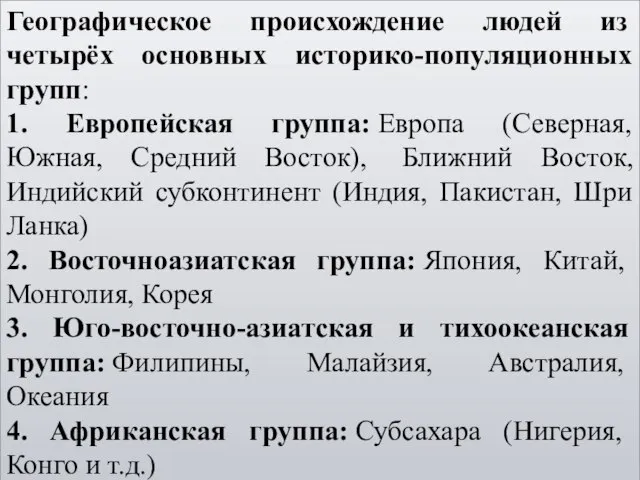 Географическое происхождение людей из четырёх основных историко-популяционных групп:

1. Европейская группа: Европа (Северная, Южная, Средний Восток), Ближний Восток, Индийский субконтинент (Индия, Пакистан, Шри Ланка)

2. Восточноазиатская группа: Япония, Китай, Монголия, Корея

3. Юго-восточно-азиатская и тихоокеанская группа: Филипины, Малайзия, Австралия, Океания

4. Африканская группа: Субсахара (Нигерия, Конго и т.д.)